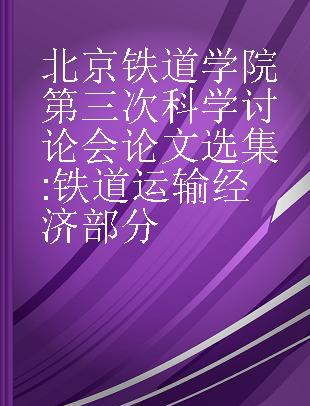 北京铁道学院第三次科学讨论会论文选集:铁道运输经济部分